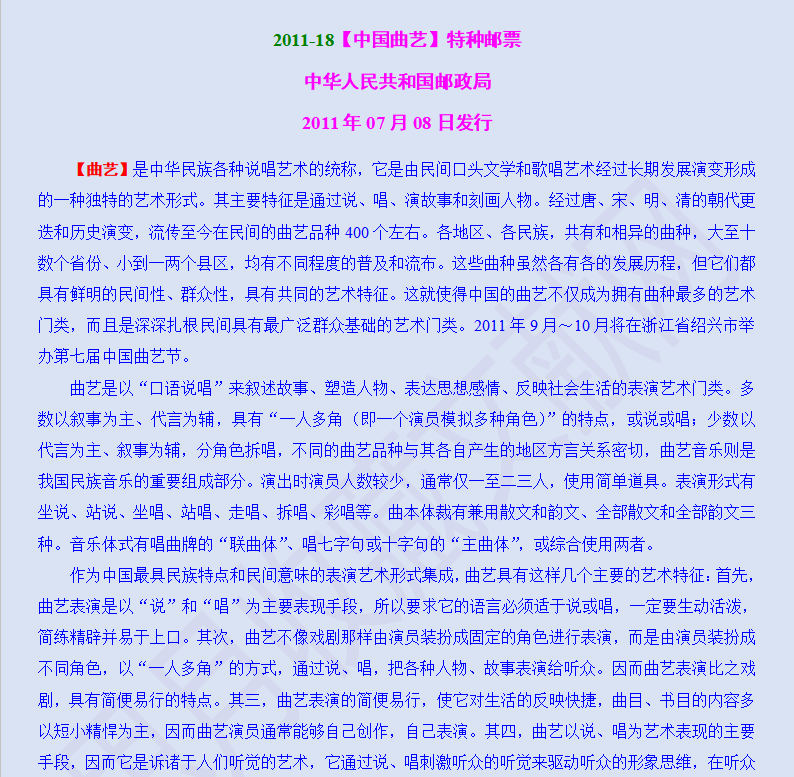 2011-18【中国曲艺】特种邮票

中华人民共和国邮政局

2011 年 07 月 08 日发行

【曲艺】是中华民族各种说唱艺术的统称，它是由民间口头文学和歌唱艺术经过长期发展演变形成的一种独特的艺术形式。其主要特征是通过说、唱、演故事和刻画人物。经过唐、宋、明、清的朝代更迭和历史演变，流传至今在民间的曲艺品种 400 个左右。各地区、各民族，共有和相异的曲种，大至十数个省份、小到一两个县区，均有不同程度的普及和流布。这些曲种虽然各有各的发展历程，但它们都具有鲜明的民间性、群众性，具有共同的艺术特征。这就使得中国的曲艺不仅成为拥有曲种最多的艺术门类，而且是深深扎根民间具有最广泛群众基础的艺术门类。2011 年 9 月～10 月将在浙江省绍兴市举办第七届中国曲艺节。

曲艺是以“口语说唱”来叙述故事、塑造人物、表达思想感情、反映社会生活的表演艺术门类。多数以叙事为主、代言为辅，具有“一人多角（即一个演员模拟多种角色）”的特点，或说或唱；少数以代言为主、叙事为辅，分角色拆唱，不同的曲艺品种与其各自产生的地区方言关系密切，曲艺音乐则是我国民族音乐的重要组成部分。演出时演员人数较少，通常仅一至二三人，使用简单道具。表演形式有坐说、站说、坐唱、站唱、走唱、拆唱、彩唱等。曲本体裁有兼用散文和韵文、全部散文和全部韵文三种。音乐体式有唱曲牌的“联曲体”、唱七字句或十字句的“主曲体”，或综合使用两者。

作为中国最具民族特点和民间意味的表演艺术形式集成，曲艺具有这样几个主要的艺术特征：首先，曲艺表演是以“说”和“唱”为主要表现手段，所以要求它的语言必须适于说或唱，一定要生动活泼，简练精辟并易于上口。其次，曲艺不像戏剧那样由演员装扮成固定的角色进行表演，而是由演员装扮成不同角色，以“一人多角”的方式，通过说、唱，把各种人物、故事表演给听众。因而曲艺表演比之戏剧，具有简便易行的特点。其三，曲艺表演的简便易行，使它对生活的反映快捷，曲目、书目的内容多以短小精悍为主，因而曲艺演员通常能够自己创作，自己表演。其四，曲艺以说、唱为艺术表现的主要手段，因而它是诉诸于人们听觉的艺术，它通过说、唱刺激听众的听觉来驱动听众的形象思维，在听众